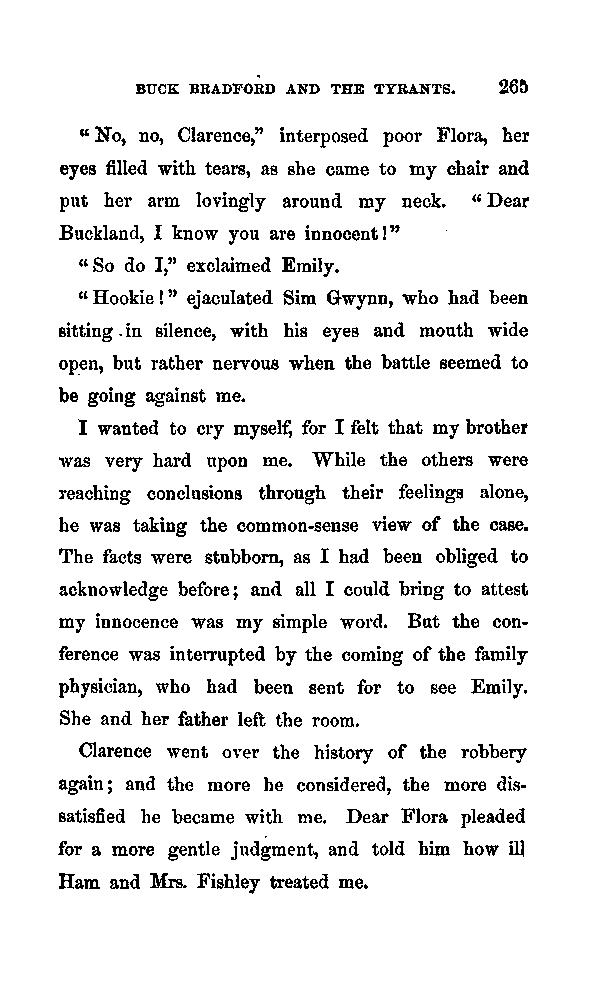 BUCK BRADFORD AND THE TYRANTS. 265

"No, no, Clarence," interposed poor Flora, her eyes filled with tears, as she came to my chair and put her arm lovingly around my neck. "Dear Buckland, I know you are innocent!"

"So do I," exclaimed Emily.

"Hookie!" ejaculated Sim Gwynn, who had been sitting in silence, with his eyes and mouth wide open, but rather nervous when the battle seemed to be going against me.

I wanted to cry myself, for I felt that my brother was very hard upon me. While the others were reaching conclusions through their feelings alone, he was taking the common-sense view of the case. The facts were stubborn, as I had been obliged to acknowledge before; and all I could bring to attest my innocence was my simple word. But the conference was interrupted by the coming of the family physician, who had been sent for to see Emily. She and her father left the room.

Clarence went over the history of the robbery again; and the more he considered, the more dissatisfied he became with me. Dear Flora pleaded for a more gentle judgment, and told him how ill Ham and Mrs. Fishley treated me.